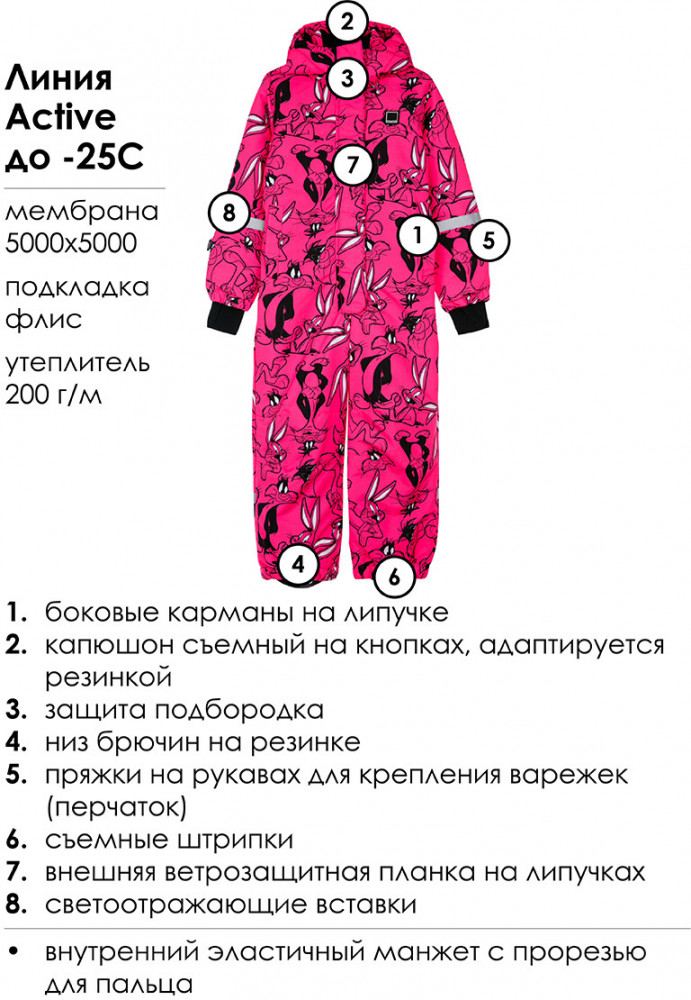 Линия Active до -25С

мембрана 5000х5000

подкладка флис

утеплитель 200 г/м

2

3

7

8

1

5

4

6

1. боковые карманы на липучке
2. капюшон съемный на кнопках, адаптируется резинкой
3. защита подбородка
4. низ брючин на резинке
5. пряжки на рукавах для крепления варежек (перчаток)
6. съемные штрипки
7. внешняя ветрозащитная планка на липучках
8. светоотражающие вставки

• внутренний эластичный манжет с прорезью для пальца